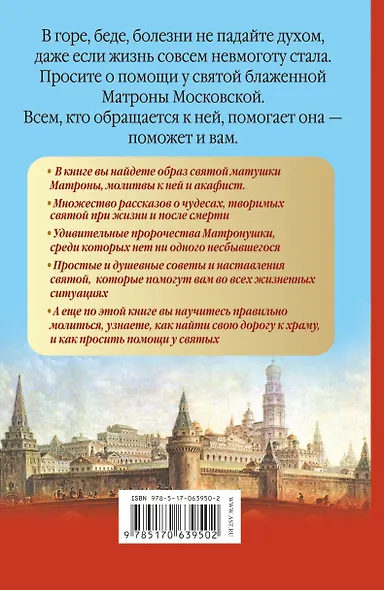 В горе, беде, болезни не падайте духом, даже если жизнь совсем невмоготу стала. Просите о помощи у святой блаженной Матроны Московской. Всем, кто обращается к ней, помогает она — поможет и вам.

• В книге вы найдете образ святой матушки Матроны, молитвы к ней и акафист.

• Множество рассказов о чудесах, творимых святой при жизни и после смерти

• Удивительные пророчества Матронушки, среди которых нет ни одного несбывшегося

• Простые и душевные советы и наставления святой, которые помогут вам во всех жизненных ситуациях

• А еще по этой книге вы научитесь правильно молиться, узнаете, как найти свою дорогу к храму, и как просить помощи у святых

ISBN 978-5-17-063950-2

9 785170 639502

WWW.AST.RU